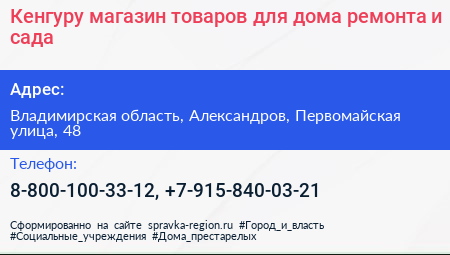 Кенгуру магазин товаров для дома ремонта и сада

Адрес:

Владимирская область, Александров, Первомайская улица, 48

Телефон:

8-800-100-33-12, +7-915-840-03-21

Сформированно на сайте spravka-region.ru #Город_и_власть #Социальные_учреждения #Дома_престарелых